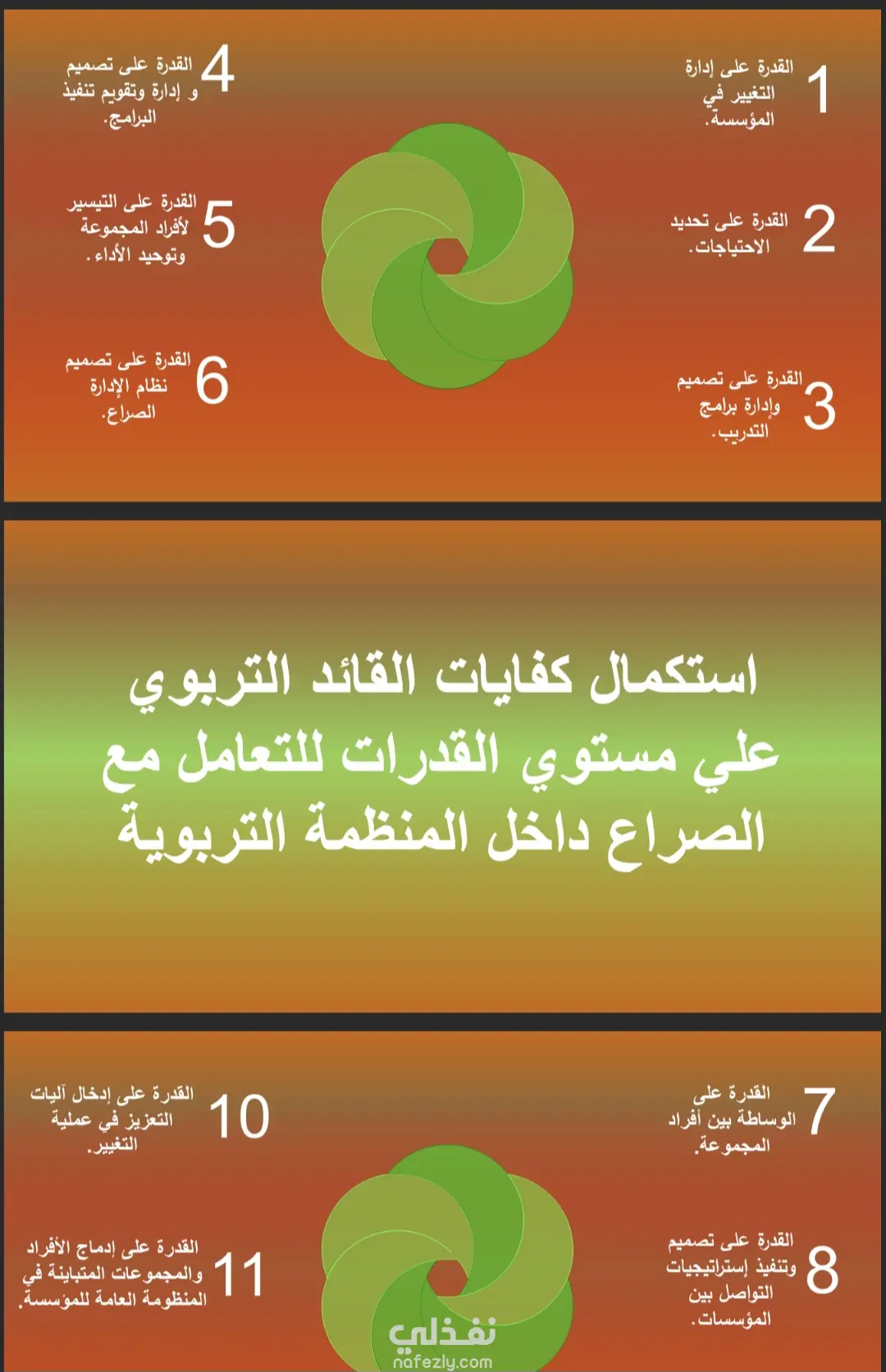 1 القدرة على إدارة التغيير في المؤسسة.

2 القدرة على تحديد الاحتياجات.

3 القدرة على تصميم وإدارة برامج التدريب.

4 القدرة على تصميم و إدارة وتقويم تنفيذ البرامج.

5 القدرة على التيسير لأفراد المجموعة وتوحيد الأداء.

6 القدرة على تصميم نظام الإدارة الصراع.

استكمال كفايات القائد التربوي علي مستوي القدرات للتعامل مع الصراع داخل المنظمة التربوية

7 القدرة على الوساطة بين أفراد المجموعة.

8 القدرة على تصميم وتنفيذ إستراتيجيات التواصل بين المؤسسات.

10 القدرة على إدخال آليات التعزيز في عملية التغيير.

11 القدرة على إدماج الأفراد والمجموعات المتباينة في المنظومة العامة للمؤسسة.

نفذلي
nafezly.com